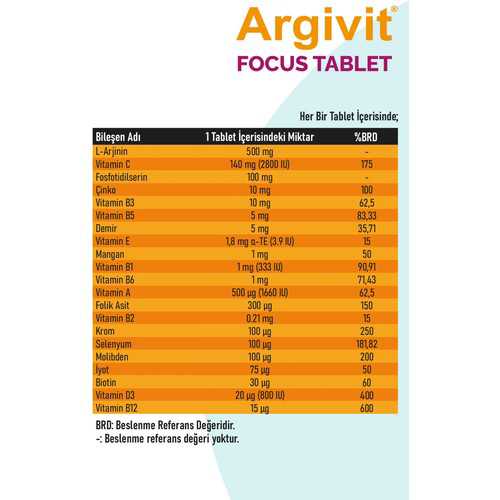 Argivit®
FOCUS TABLET

Her Bir Tablet İçerisinde;

| Bileşen Adı | 1 Tablet İçerisindeki Miktar | %BRD |
|---|---|---|
| L-Arjinin | 500 mg | - |
| Vitamin C | 140 mg (2800 IU) | 175 |
| Fosfotidilserin | 100 mg | - |
| Çinko | 10 mg | 100 |
| Vitamin B3 | 10 mg | 62,5 |
| Vitamin B5 | 5 mg | 83,33 |
| Demir | 5 mg | 35,71 |
| Vitamin E | 1,8 mg α-TE (3.9 IU) | 15 |
| Mangan | 1 mg | 50 |
| Vitamin B1 | 1 mg (333 IU) | 90,91 |
| Vitamin B6 | 1 mg | 71,43 |
| Vitamin A | 500 µg (1660 IU) | 62,5 |
| Folik Asit | 300 µg | 150 |
| Vitamin B2 | 0.21 mg | 15 |
| Krom | 100 µg | 250 |
| Selenyum | 100 µg | 181,82 |
| Molibden | 100 µg | 200 |
| İyot | 75 µg | 50 |
| Biotin | 30 µg | 60 |
| Vitamin D3 | 20 µg (800 IU) | 400 |
| Vitamin B12 | 15 µg | 600 |

BRD: Beslenme Referans Değeridir.
-: Beslenme referans değeri yoktur.